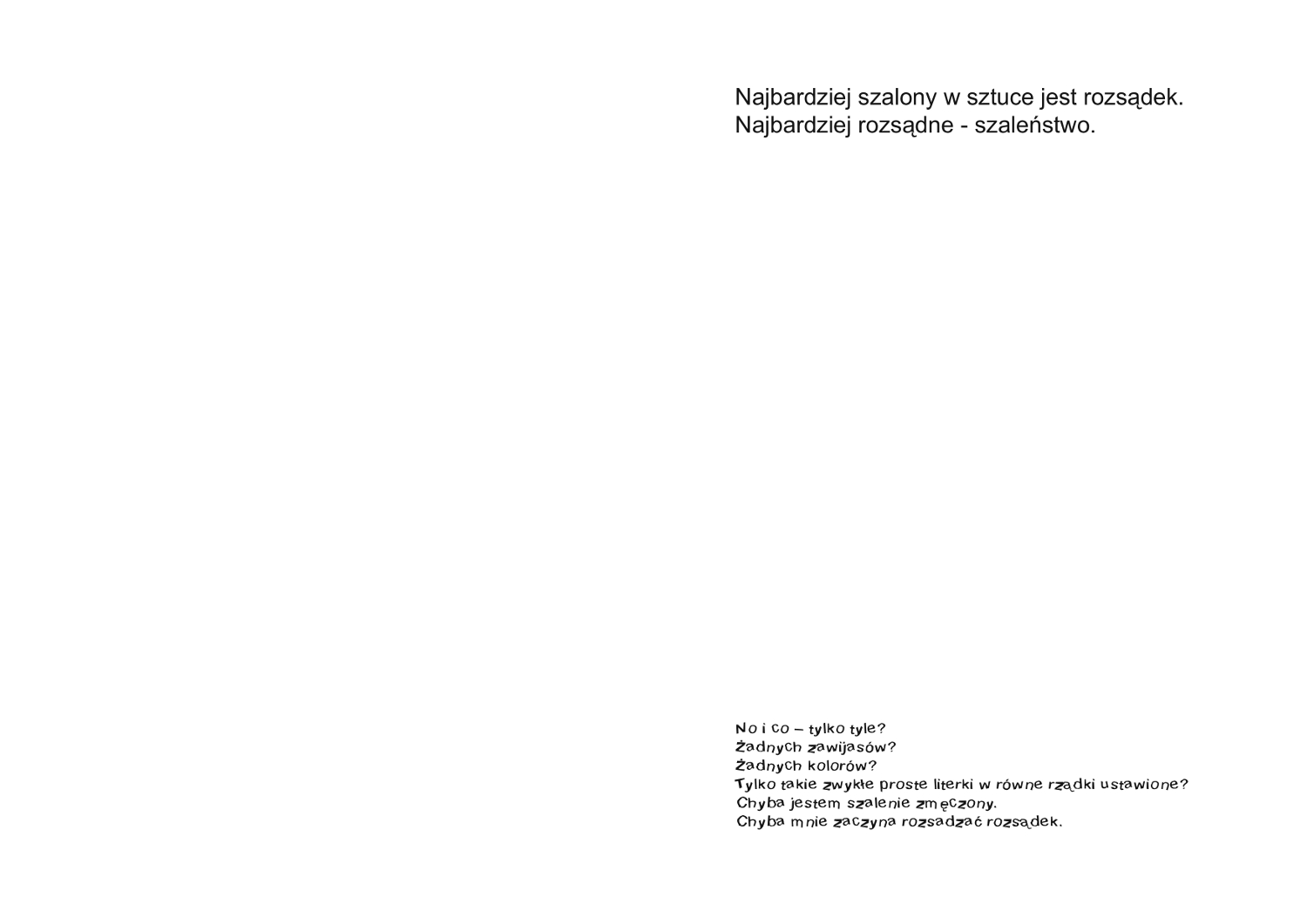 Najbardziej szalony w sztuce jest rozsądek.
Najbardziej rozsądne - szaleństwo.

No i co – tylko tyle?
Żadnych zawijasów?
Żadnych kolorów?
Tylko takie zwykłe proste literki w równe rządki ustawione?
Chyba jestem szalenie zmęczony.
Chyba mnie zaczyna rozsadzać rozsądek.